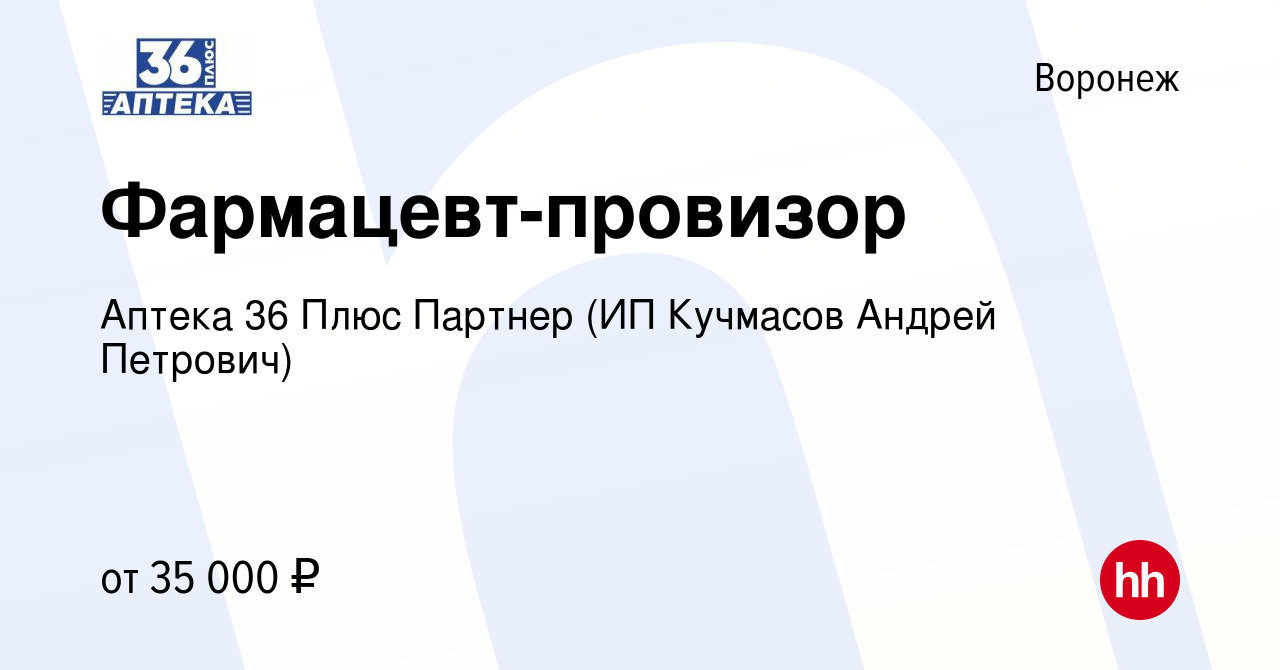 36 ПЛЮС
АПТЕКА

Воронеж

Фармацевт-провизор

Аптека 36 Плюс Партнер (ИП Кучмасов Андрей Петрович)

от 35 000 ₽

hh